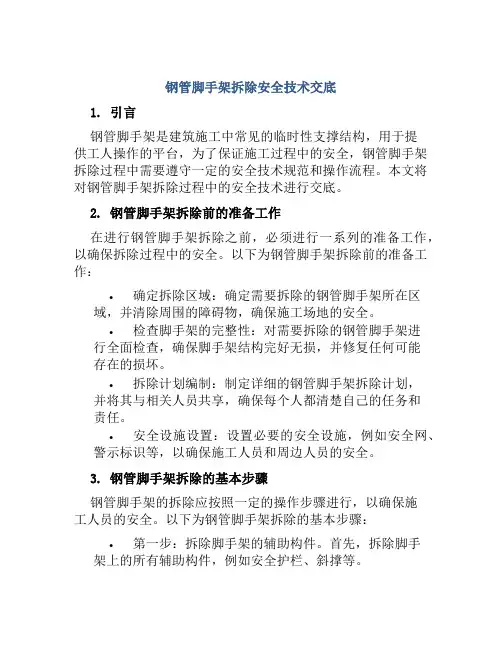 钢管脚手架拆除安全技术交底

1. 引言

钢管脚手架是建筑施工中常见的临时性支撑结构，用于提供工人操作的平台，为了保证施工过程中的安全，钢管脚手架拆除过程中需要遵守一定的安全技术规范和操作流程。本文将对钢管脚手架拆除过程中的安全技术进行交底。

2. 钢管脚手架拆除前的准备工作

在进行钢管脚手架拆除之前，必须进行一系列的准备工作，以确保拆除过程中的安全。以下为钢管脚手架拆除前的准备工作：

• 确定拆除区域：确定需要拆除的钢管脚手架所在区域，并清除周围的障碍物，确保施工场地的安全。

• 检查脚手架的完整性：对需要拆除的钢管脚手架进行全面检查，确保脚手架结构完好无损，并修复任何可能存在的损坏。

• 拆除计划编制：制定详细的钢管脚手架拆除计划，并将其与相关人员共享，确保每个人都清楚自己的任务和责任。

• 安全设施设置：设置必要的安全设施，例如安全网、警示标识等，以确保施工人员和周边人员的安全。

3. 钢管脚手架拆除的基本步骤

钢管脚手架的拆除应按照一定的操作步骤进行，以确保施工人员的安全。以下为钢管脚手架拆除的基本步骤：

• 第一步：拆除脚手架的辅助构件。首先，拆除脚手架上的所有辅助构件，例如安全护栏、斜撑等。